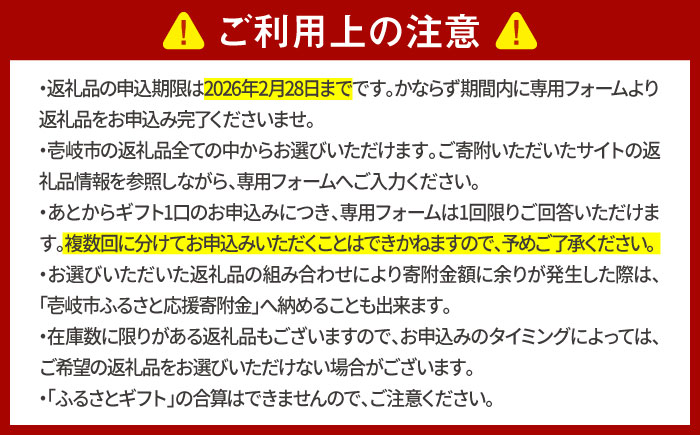 ご利用上の注意

・返礼品の申込期限は2026年2月28日までです。かならず期間内に専用フォームより返礼品をお申込み完了くださいませ。

・壱岐市の返礼品全ての中からお選びいただけます。ご寄附いただいたサイトの返礼品情報を参照しながら、専用フォームへご入力ください。

・あとからギフト1口のお申込みにつき、専用フォームは1回限りご回答いただけます。複数回に分けてお申込みいただくことはできかねますので、予めご了承ください。

・お選びいただいた返礼品の組み合わせにより寄附金額に余りが発生した際は、「壱岐市ふるさと応援寄附金」へ納めることも出来ます。

・在庫数に限りがある返礼品もございますので、お申込みのタイミングによっては、ご希望の返礼品をお選びいただけない場合がございます。

・「ふるさとギフト」の合算はできませんので、ご注意ください。